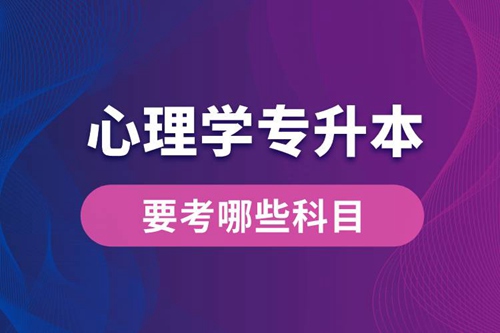 心理学专升本

要考哪些科目